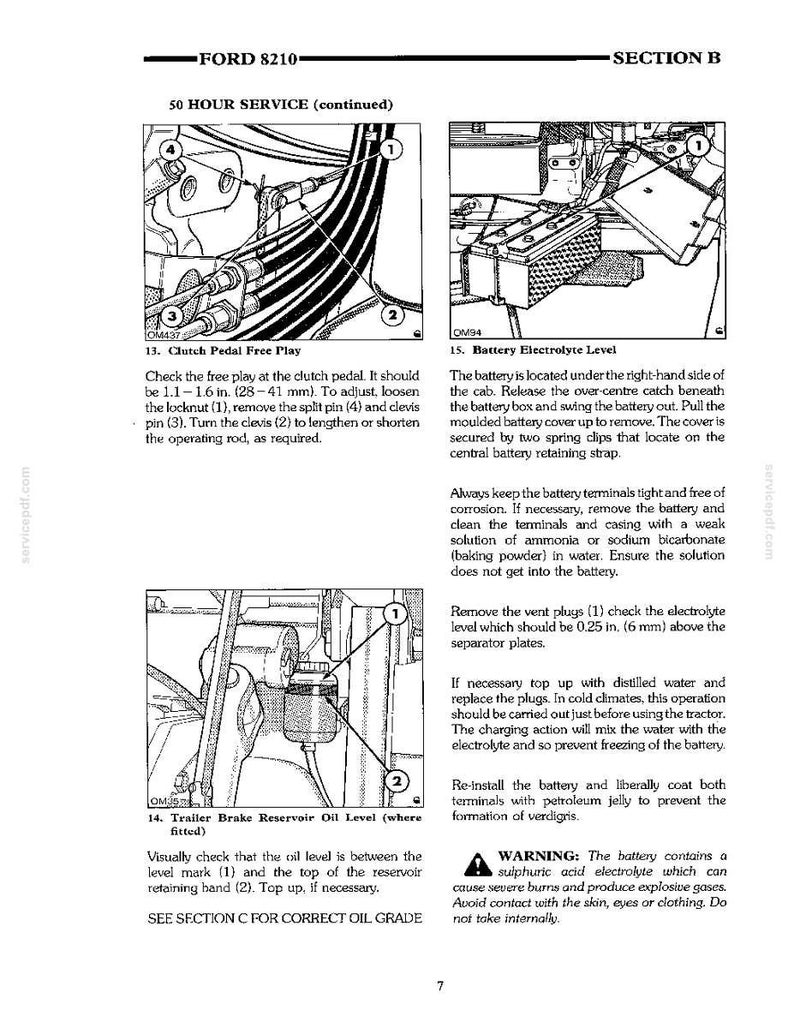 FORD 8210 SECTION B

50 HOUR SERVICE (continued)

4

1

3

2

OM437

13. Clutch Pedal Free Play

Check the free play at the clutch pedal. It should be 1.1 – 1.6 in. (28 – 41 mm). To adjust, loosen the locknut (1), remove the split pin (4) and clevis pin (3). Turn the clevis (2) to lengthen or shorten the operating rod, as required.

1

2

OM35

14. Trailer Brake Reservoir Oil Level (where fitted)

Visually check that the oil level is between the level mark (1) and the top of the reservoir retaining band (2). Top up, if necessary.

SEE SECTION C FOR CORRECT OIL GRADE

1

OM94

15. Battery Electrolyte Level

The battery is located under the right-hand side of the cab. Release the over-centre catch beneath the battery box and swing the battery out. Pull the moulded battery cover up to remove. The cover is secured by two spring clips that locate on the central battery retaining strap.

Always keep the battery terminals tight and free of corrosion. If necessary, remove the battery and clean the terminals and casing with a weak solution of ammonia or sodium bicarbonate (baking powder) in water. Ensure the solution does not get into the battery.

Remove the vent plugs (1) check the electrolyte level which should be 0.25 in. (6 mm) above the separator plates.

If necessary top up with distilled water and replace the plugs. In cold climates, this operation should be carried out just before using the tractor. The charging action will mix the water with the electrolyte and so prevent freezing of the battery.

Re-install the battery and liberally coat both terminals with petroleum jelly to prevent the formation of verdigris.

WARNING: The battery contains a sulphuric acid electrolyte which can cause severe burns and produce explosive gases. Avoid contact with the skin, eyes or clothing. Do not take internally.

7

servicepdf.com